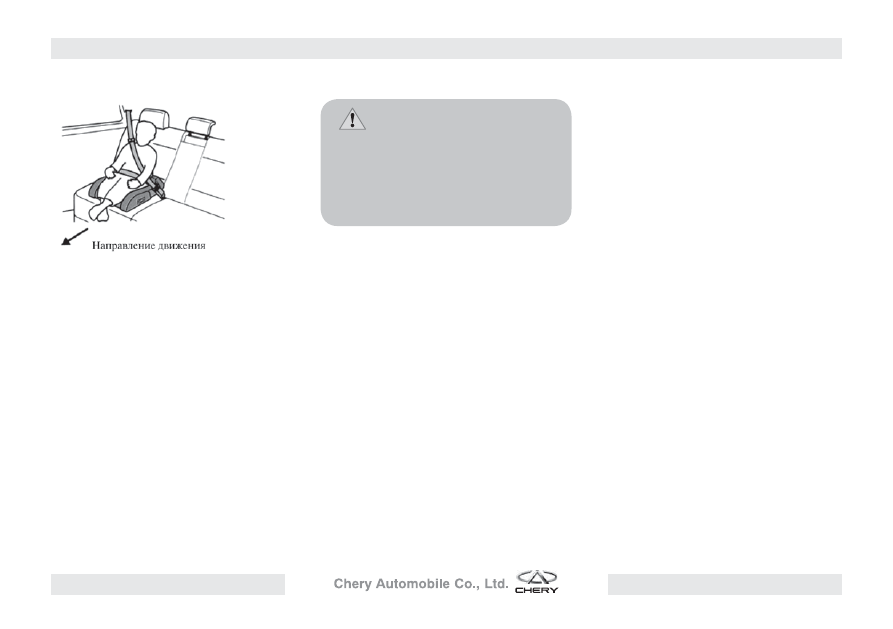 Направление движения

Chery Automobile Co., Ltd. CHERY